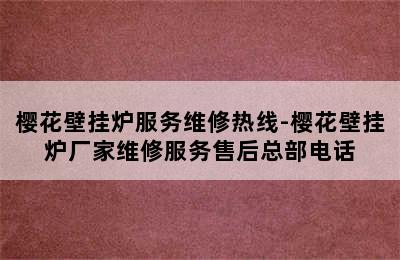 樱花壁挂炉服务维修热线-樱花壁挂炉厂家维修服务售后总部电话